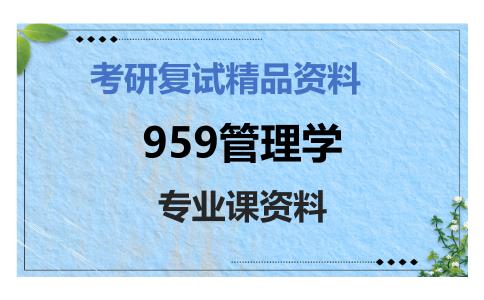 考研复试精品资料

959管理学

专业课资料